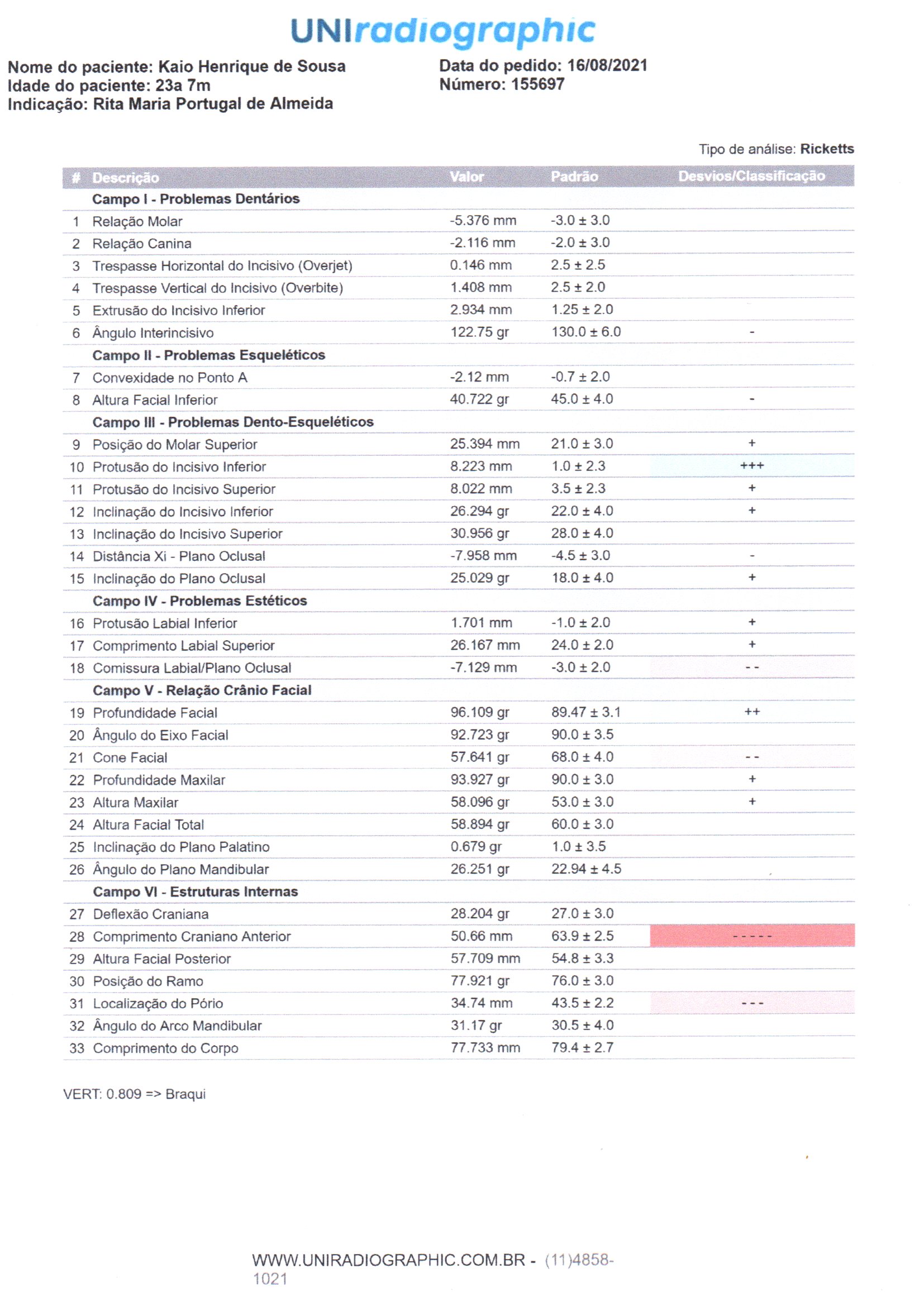 UNIradiographic

Nome do paciente: Kaio Henrique de Sousa
Idade do paciente: 23a 7m
Indicação: Rita Maria Portugal de Almeida

Data do pedido: 16/08/2021
Número: 155697

Tipo de análise: Ricketts

| # | Descrição | Valor | Padrão | Desvios/Classificação |
|---|---|---|---|---|
| | Campo I - Problemas Dentários | | | |
| 1 | Relação Molar | -5.376 mm | -3.0 ± 3.0 | |
| 2 | Relação Canina | -2.116 mm | -2.0 ± 3.0 | |
| 3 | Trespasse Horizontal do Incisivo (Overjet) | 0.146 mm | 2.5 ± 2.5 | |
| 4 | Trespasse Vertical do Incisivo (Overbite) | 1.408 mm | 2.5 ± 2.0 | |
| 5 | Extrusão do Incisivo Inferior | 2.934 mm | 1.25 ± 2.0 | |
| 6 | Ângulo Interincisivo | 122.75 gr | 130.0 ± 6.0 | - |
| | Campo II - Problemas Esqueléticos | | | |
| 7 | Convexidade no Ponto A | -2.12 mm | -0.7 ± 2.0 | |
| 8 | Altura Facial Inferior | 40.722 gr | 45.0 ± 4.0 | - |
| | Campo III - Problemas Dento-Esqueléticos | | | |
| 9 | Posição do Molar Superior | 25.394 mm | 21.0 ± 3.0 | + |
| 10 | Protusão do Incisivo Inferior | 8.223 mm | 1.0 ± 2.3 | +++ |
| 11 | Protusão do Incisivo Superior | 8.022 mm | 3.5 ± 2.3 | + |
| 12 | Inclinação do Incisivo Inferior | 26.294 gr | 22.0 ± 4.0 | + |
| 13 | Inclinação do Incisivo Superior | 30.956 gr | 28.0 ± 4.0 | |
| 14 | Distância Xi - Plano Oclusal | -7.958 mm | -4.5 ± 3.0 | - |
| 15 | Inclinação do Plano Oclusal | 25.029 gr | 18.0 ± 4.0 | + |
| | Campo IV - Problemas Estéticos | | | |
| 16 | Protusão Labial Inferior | 1.701 mm | -1.0 ± 2.0 | + |
| 17 | Comprimento Labial Superior | 26.167 mm | 24.0 ± 2.0 | + |
| 18 | Comissura Labial/Plano Oclusal | -7.129 mm | -3.0 ± 2.0 | - - |
| | Campo V - Relação Crânio Facial | | | |
| 19 | Profundidade Facial | 96.109 gr | 89.47 ± 3.1 | ++ |
| 20 | Ângulo do Eixo Facial | 92.723 gr | 90.0 ± 3.5 | |
| 21 | Cone Facial | 57.641 gr | 68.0 ± 4.0 | - - |
| 22 | Profundidade Maxilar | 93.927 gr | 90.0 ± 3.0 | + |
| 23 | Altura Maxilar | 58.096 gr | 53.0 ± 3.0 | + |
| 24 | Altura Facial Total | 58.894 gr | 60.0 ± 3.0 | |
| 25 | Inclinação do Plano Palatino | 0.679 gr | 1.0 ± 3.5 | |
| 26 | Ângulo do Plano Mandibular | 26.251 gr | 22.94 ± 4.5 | |
| | Campo VI - Estruturas Internas | | | |
| 27 | Deflexão Craniana | 28.204 gr | 27.0 ± 3.0 | |
| 28 | Comprimento Craniano Anterior | 50.66 mm | 63.9 ± 2.5 | - - - - - |
| 29 | Altura Facial Posterior | 57.709 mm | 54.8 ± 3.3 | |
| 30 | Posição do Ramo | 77.921 gr | 76.0 ± 3.0 | |
| 31 | Localização do Pório | 34.74 mm | 43.5 ± 2.2 | - - - |
| 32 | Ângulo do Arco Mandibular | 31.17 gr | 30.5 ± 4.0 | |
| 33 | Comprimento do Corpo | 77.733 mm | 79.4 ± 2.7 | |

VERT: 0.809 => Braqui

WWW.UNIRADIOGRAPHIC.COM.BR - (11)4858-1021